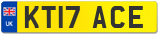 UK

KT17 ACE